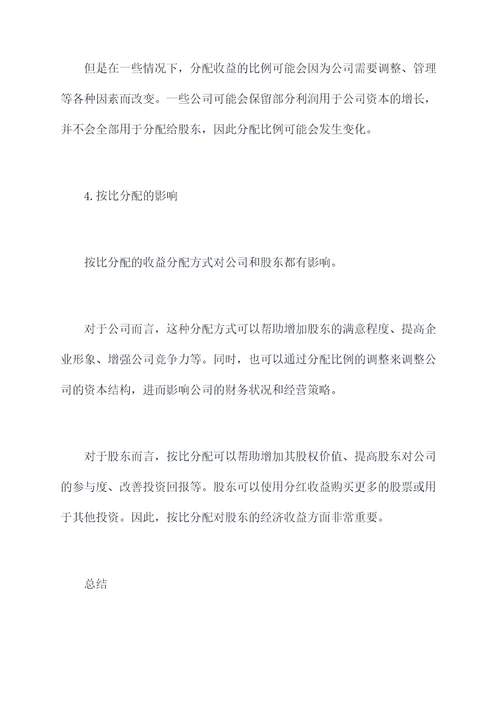 但是在一些情况下，分配收益的比例可能会因为公司需要调整、管理等各种因素而改变。一些公司可能会保留部分利润用于公司资本的增长，并不会全部用于分配给股东，因此分配比例可能会发生变化。

4. 按比分配的影响

按比分配的收益分配方式对公司和股东都有影响。

对于公司而言，这种分配方式可以帮助增加股东的满意程度、提高企业形象、增强公司竞争力等。同时，也可以通过分配比例的调整来调整公司的资本结构，进而影响公司的财务状况和经营策略。

对于股东而言，按比分配可以帮助增加其股权价值、提高股东对公司的参与度、改善投资回报等。股东可以使用分红收益购买更多的股票或用于其他投资。因此，按比分配对股东的经济收益方面非常重要。

总结